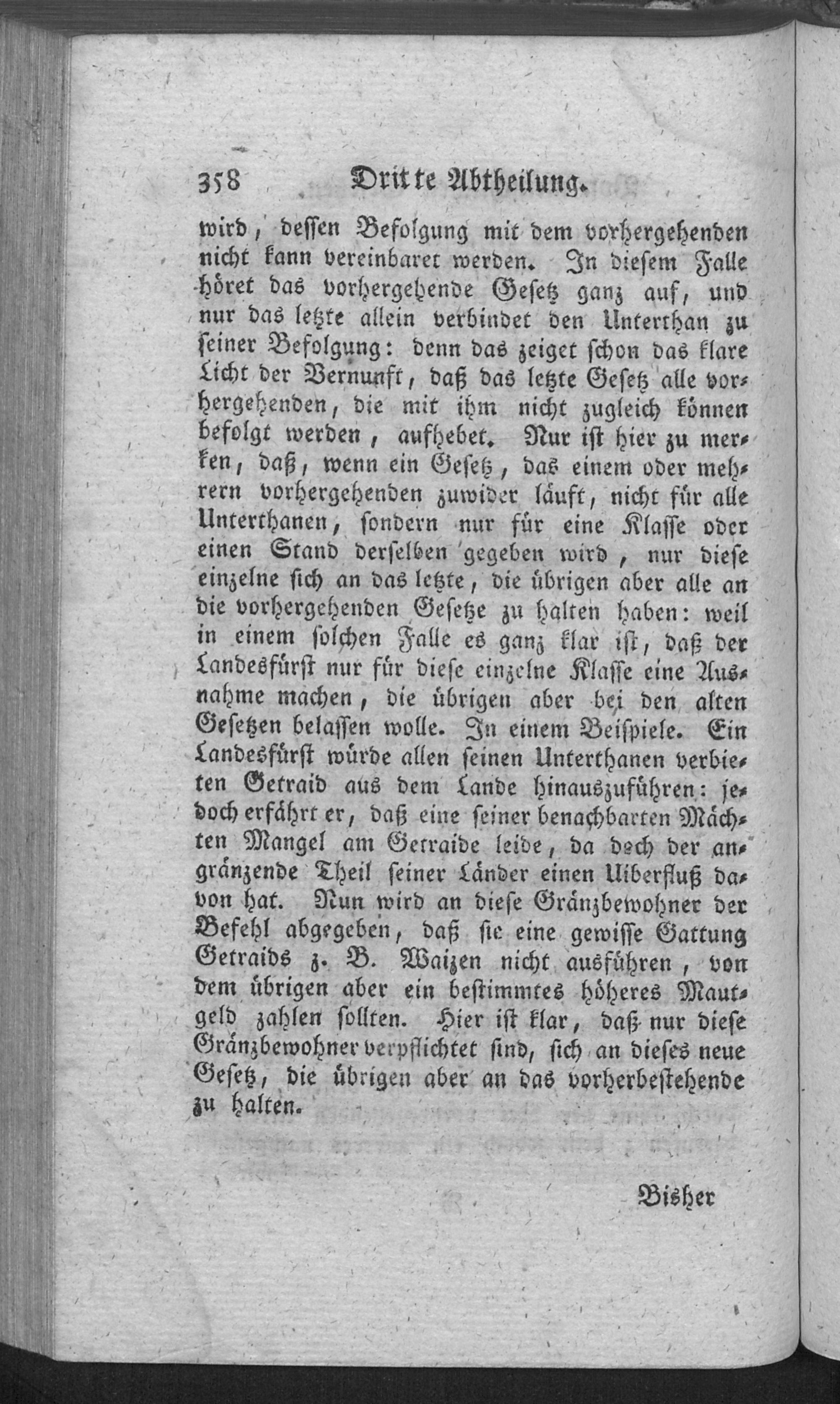 358 Dritte Abtheilung.

wird, dessen Befolgung mit dem vorhergehenden nicht kann vereinbaret werden. In diesem Falle höret das vorhergehende Gesetz ganz auf, und nur das letzte allein verbindet den Unterthan zu seiner Befolgung: denn das zeiget schon das klare Licht der Vernunft, daß das letzte Gesetz alle vorhergehenden, die mit ihm nicht zugleich können befolgt werden, aufhebet. Nur ist hier zu merken, daß, wenn ein Gesetz, das einem oder mehrern vorhergehenden zuwider läuft, nicht für alle Unterthanen, sondern nur für eine Klasse oder einen Stand derselben gegeben wird, nur diese einzelne sich an das letzte, die übrigen aber alle an die vorhergehenden Gesetze zu halten haben: weil in einem solchen Falle es ganz klar ist, daß der Landesfürst nur für diese einzelne Klasse eine Ausnahme machen, die übrigen aber bei den alten Gesetzen belassen wolle. In einem Beispiele. Ein Landesfürst würde allen seinen Unterthanen verbieten Getraid aus dem Lande hinauszuführen: jedoch erfährt er, daß eine seiner benachbarten Mächten Mangel am Getraide leide, da doch der angränzende Theil seiner Länder einen Uiberfluß davon hat. Nun wird an diese Gränzbewohner der Befehl abgegeben, daß sie eine gewisse Gattung Getraids z. B. Waizen nicht ausführen, von dem übrigen aber ein bestimmtes höheres Mautgeld zahlen sollten. Hier ist klar, daß nur diese Gränzbewohner verpflichtet sind, sich an dieses neue Gesetz, die übrigen aber an das vorherbestehende zu halten.

Bisher